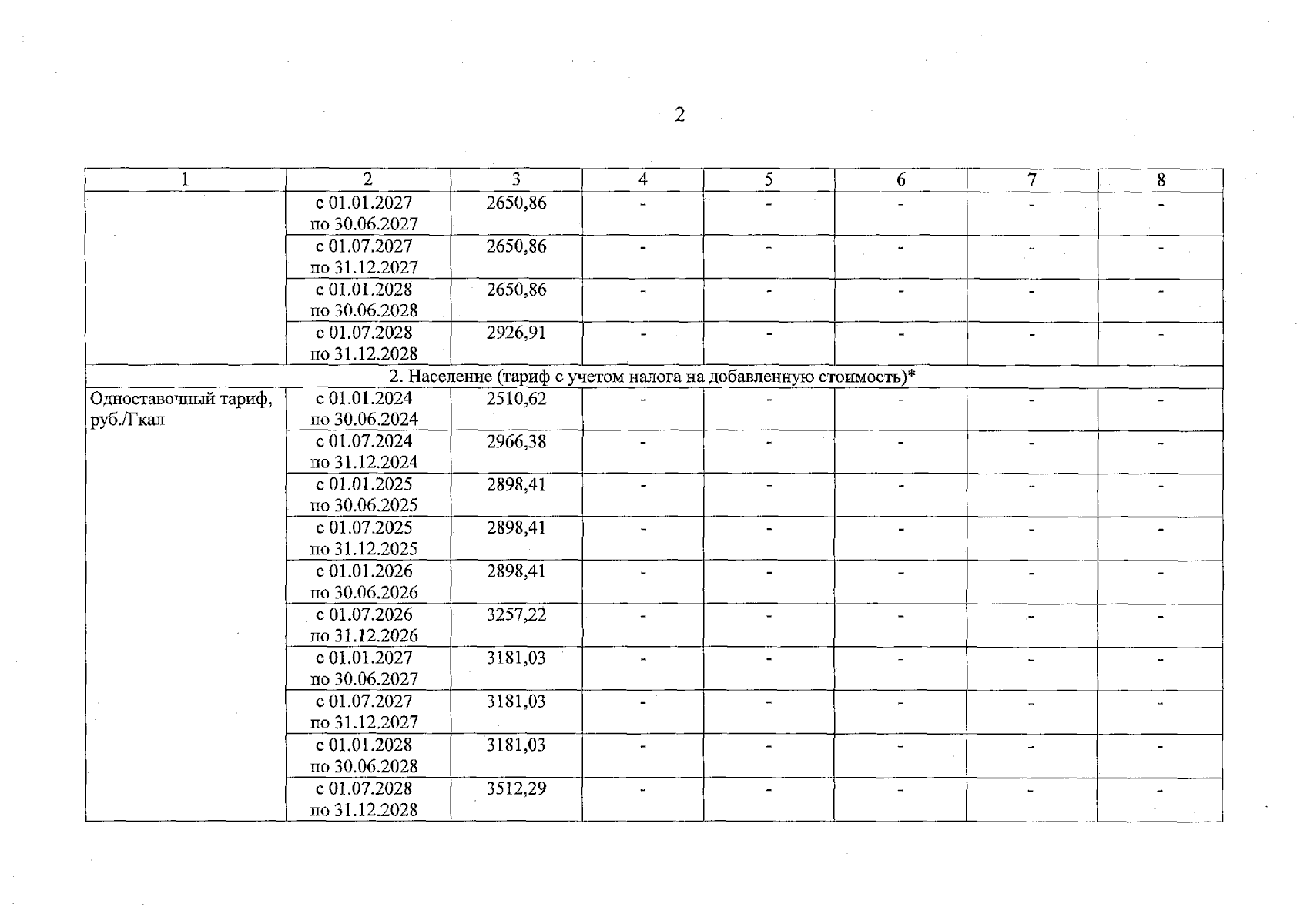 2

| 1 | 2 | 3 | 4 | 5 | 6 | 7 | 8 |
|---|---|---|---|---|---|---|---|
| | с 01.01.2027 по 30.06.2027 | 2650,86 | - | - | - | - | - |
| | с 01.07.2027 по 31.12.2027 | 2650,86 | - | - | - | - | - |
| | с 01.01.2028 по 30.06.2028 | 2650,86 | - | - | - | - | - |
| | с 01.07.2028 по 31.12.2028 | 2926,91 | - | - | - | - | - |
| 2. Население (тариф с учетом налога на добавленную стоимость)* | | | | | | | |
| Одноставочный тариф, руб./Гкал | с 01.01.2024 по 30.06.2024 | 2510,62 | - | - | - | - | - |
| | с 01.07.2024 по 31.12.2024 | 2966,38 | - | - | - | - | - |
| | с 01.01.2025 по 30.06.2025 | 2898,41 | - | - | - | - | - |
| | с 01.07.2025 по 31.12.2025 | 2898,41 | - | - | - | - | - |
| | с 01.01.2026 по 30.06.2026 | 2898,41 | - | - | - | - | - |
| | с 01.07.2026 по 31.12.2026 | 3257,22 | - | - | - | - | - |
| | с 01.01.2027 по 30.06.2027 | 3181,03 | - | - | - | - | - |
| | с 01.07.2027 по 31.12.2027 | 3181,03 | - | - | - | - | - |
| | с 01.01.2028 по 30.06.2028 | 3181,03 | - | - | - | - | - |
| | с 01.07.2028 по 31.12.2028 | 3512,29 | - | - | - | - | - |